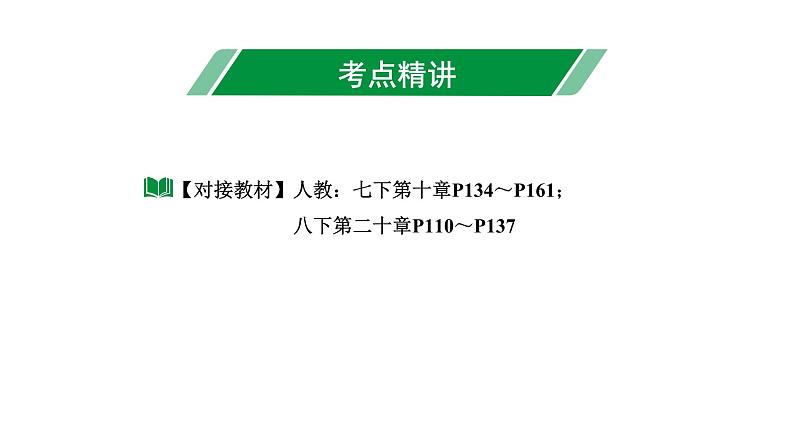 考点精讲

【对接教材】人教：七下第十章P134～P161；
八下第二十章P110～P137